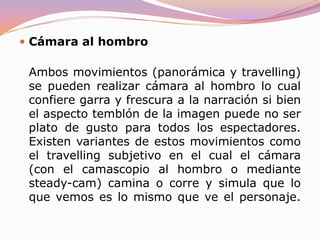 Cámara al hombro

Ambos movimientos (panorámica y travelling) se pueden realizar cámara al hombro lo cual confiere garra y frescura a la narración si bien el aspecto temblón de la imagen puede no ser plato de gusto para todos los espectadores. Existen variantes de estos movimientos como el travelling subjetivo en el cual el cámara (con el camascopio al hombro o mediante steady-cam) camina o corre y simula que lo que vemos es lo mismo que ve el personaje.